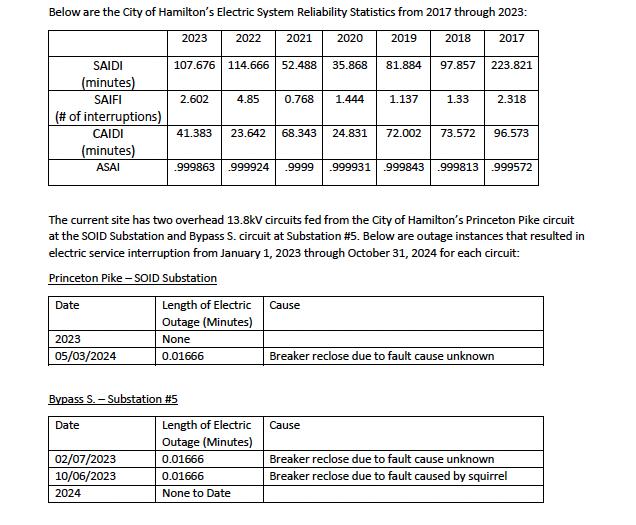 Below are the City of Hamilton's Electric System Reliability Statistics from 2017 through 2023:

| | 2023 | 2022 | 2021 | 2020 | 2019 | 2018 | 2017 |
|---|---|---|---|---|---|---|---|
| SAIDI (minutes) | 107.676 | 114.666 | 52.488 | 35.868 | 81.884 | 97.857 | 223.821 |
| SAIFI (# of interruptions) | 2.602 | 4.85 | 0.768 | 1.444 | 1.137 | 1.33 | 2.318 |
| CAIDI (minutes) | 41.383 | 23.642 | 68.343 | 24.831 | 72.002 | 73.572 | 96.573 |
| ASAI | .999863 | .999924 | .9999 | .999931 | .999843 | .999813 | .999572 |

The current site has two overhead 13.8kV circuits fed from the City of Hamilton's Princeton Pike circuit at the SOID Substation and Bypass S. circuit at Substation #5. Below are outage instances that resulted in electric service interruption from January 1, 2023 through October 31, 2024 for each circuit:

Princeton Pike – SOID Substation

| Date | Length of Electric Outage (Minutes) | Cause |
|---|---|---|
| 2023 | None | |
| 05/03/2024 | 0.01666 | Breaker reclose due to fault cause unknown |

Bypass S. – Substation #5

| Date | Length of Electric Outage (Minutes) | Cause |
|---|---|---|
| 02/07/2023 | 0.01666 | Breaker reclose due to fault cause unknown |
| 10/06/2023 | 0.01666 | Breaker reclose due to fault caused by squirrel |
| 2024 | None to Date | |